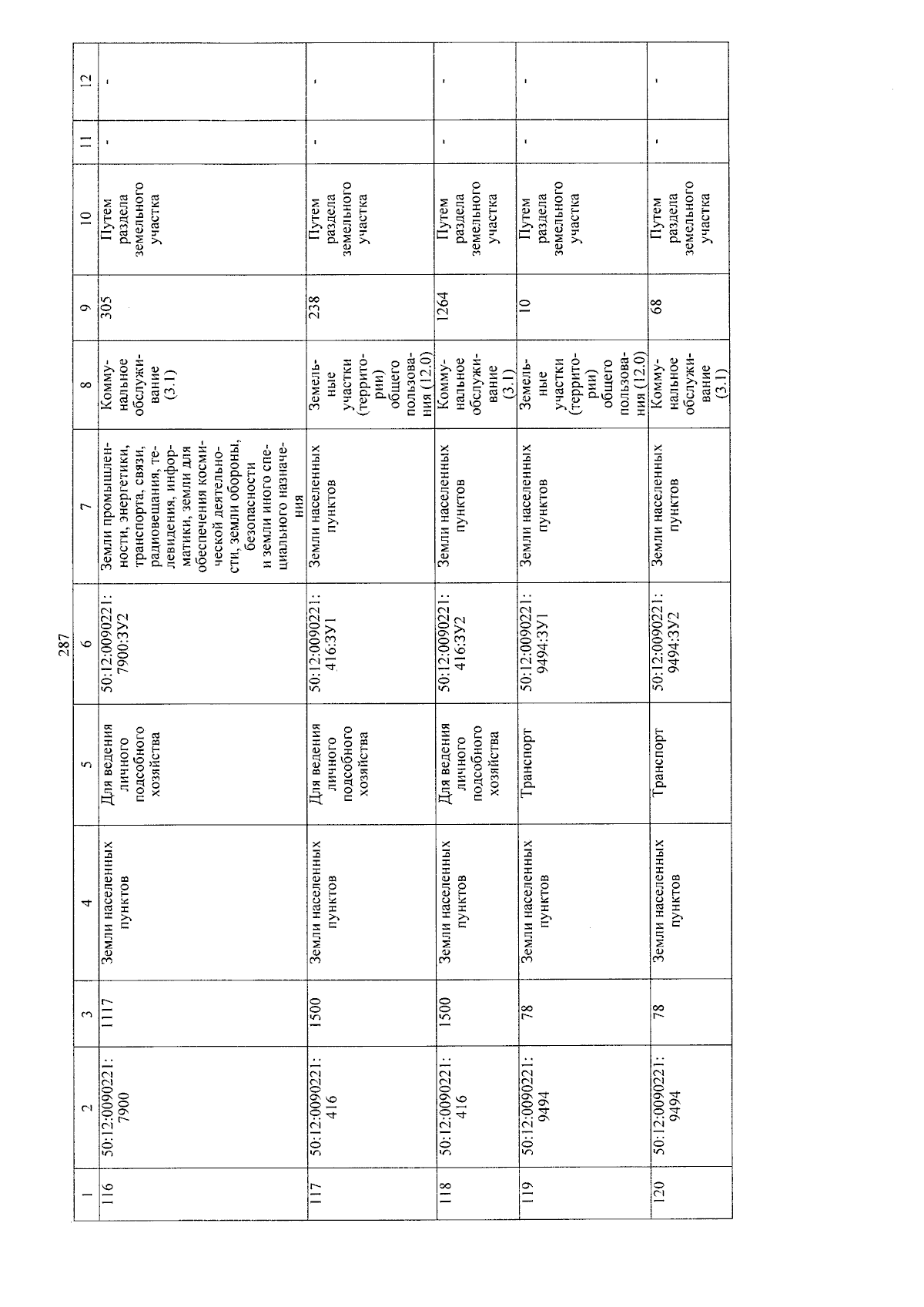 287

| 1 | 2 | 3 | 4 | 5 | 6 | 7 | 8 | 9 | 10 | 11 | 12 |
|---|---|---|---|---|---|---|---|---|---|---|---|
| 116 | 50:12:0090221:7900 | 1117 | Земли населенных пунктов | Для ведения личного подсобного хозяйства | 50:12:0090221:7900:ЗУ2 | Земли промышленности, энергетики, транспорта, связи, радиовещания, телевидения, информатики, земли для обеспечения космической деятельности, земли обороны, безопасности и земли иного специального назначения | Коммунальное обслуживание (3.1) | 305 | Путем раздела земельного участка | - | - |
| 117 | 50:12:0090221:416 | 1500 | Земли населенных пунктов | Для ведения личного подсобного хозяйства | 50:12:0090221:416:ЗУ1 | Земли населенных пунктов | Земельные участки (территории) общего пользования (12.0) | 238 | Путем раздела земельного участка | - | - |
| 118 | 50:12:0090221:416 | 1500 | Земли населенных пунктов | Для ведения личного подсобного хозяйства | 50:12:0090221:416:ЗУ2 | Земли населенных пунктов | Коммунальное обслуживание (3.1) | 1264 | Путем раздела земельного участка | - | - |
| 119 | 50:12:0090221:9494 | 78 | Земли населенных пунктов | Транспорт | 50:12:0090221:9494:ЗУ1 | Земли населенных пунктов | Земельные участки (территории) общего пользования (12.0) | 10 | Путем раздела земельного участка | - | - |
| 120 | 50:12:0090221:9494 | 78 | Земли населенных пунктов | Транспорт | 50:12:0090221:9494:ЗУ2 | Земли населенных пунктов | Коммунальное обслуживание (3.1) | 68 | Путем раздела земельного участка | - | - |